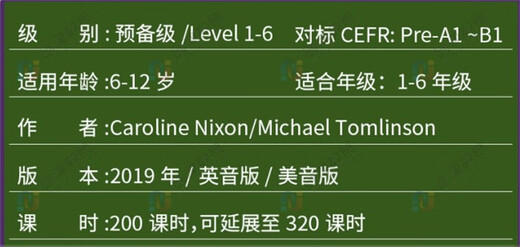 级　　别 : 预备级 /Level 1-6　　对标 CEFR: Pre-A1 ~B1

适用年龄 :6-12 岁　　适合年级：1-6 年级

作　　者 :Caroline Nixon/Michael Tomlinson

版　　本 :2019 年 / 英音版 / 美音版

课　　时 :200 课时,可延展至 320 课时